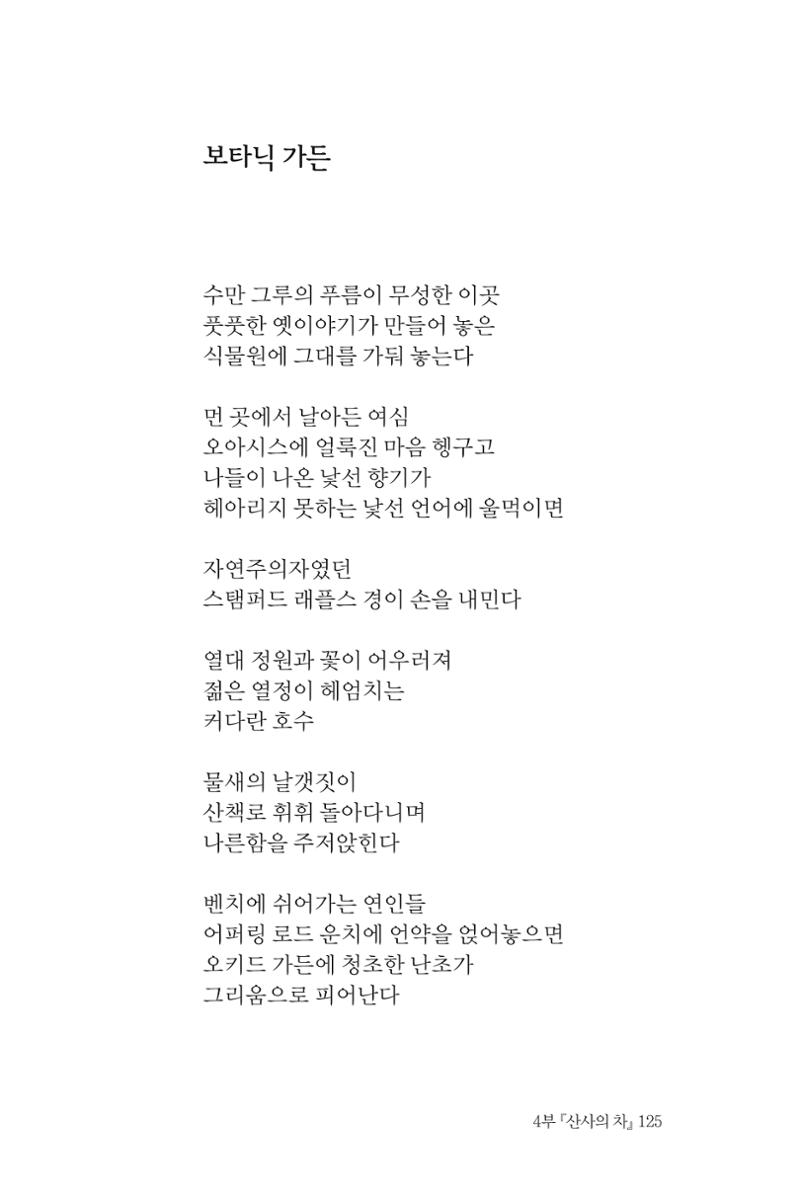 보타닉 가든

수만 그루의 푸름이 무성한 이곳
풋풋한 옛이야기가 만들어 놓은
식물원에 그대를 가둬 놓는다

먼 곳에서 날아든 여심
오아시스에 얼룩진 마음 헹구고
나들이 나온 낯선 향기가
헤아리지 못하는 낯선 언어에 울먹이면

자연주의자였던
스탬퍼드 래플스 경이 손을 내민다

열대 정원과 꽃이 어우러져
젊은 열정이 헤엄치는
커다란 호수

물새의 날갯짓이
산책로 휘휘 돌아다니며
나른함을 주저앉힌다

벤치에 쉬어가는 연인들
어퍼링 로드 운치에 언약을 얹어놓으면
오키드 가든에 청초한 난초가
그리움으로 피어난다

4부 『산사의 차』 125